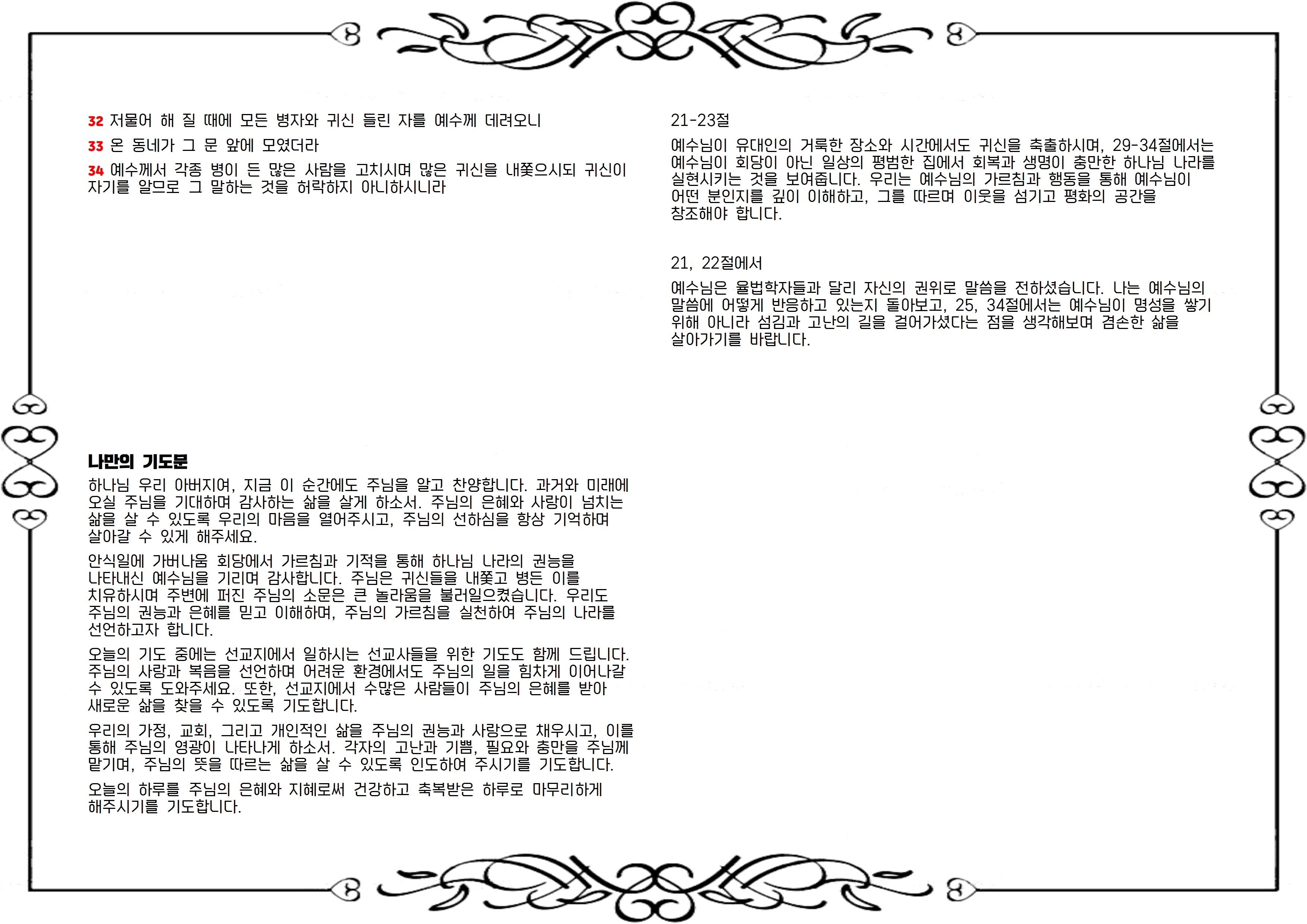 32 저물어 해 질 때에 모든 병자와 귀신 들린 자를 예수께 데려오니

33 온 동네가 그 문 앞에 모였더라

34 예수께서 각종 병이 든 많은 사람을 고치시며 많은 귀신을 내쫓으시되 귀신이 자기를 알므로 그 말하는 것을 허락하지 아니하시니라

나만의 기도문

하나님 우리 아버지여, 지금 이 순간에도 주님을 알고 찬양합니다. 과거와 미래에 오실 주님을 기대하며 감사하는 삶을 살게 하소서. 주님의 은혜와 사랑이 넘치는 삶을 살 수 있도록 우리의 마음을 열어주시고, 주님의 선하심을 항상 기억하며 살아갈 수 있게 해주세요.

안식일에 가버나움 회당에서 가르침과 기적을 통해 하나님 나라의 권능을 나타내신 예수님을 기리며 감사합니다. 주님은 귀신들을 내쫓고 병든 이를 치유하시며 주변에 퍼진 주님의 소문은 큰 놀라움을 불러일으켰습니다. 우리도 주님의 권능과 은혜를 믿고 이해하며, 주님의 가르침을 실천하여 주님의 나라를 선언하고자 합니다.

오늘의 기도 중에는 선교지에서 일하시는 선교사들을 위한 기도도 함께 드립니다. 주님의 사랑과 복음을 선언하며 어려운 환경에서도 주님의 일을 힘차게 이어나갈 수 있도록 도와주세요. 또한, 선교지에서 수많은 사람들이 주님의 은혜를 받아 새로운 삶을 찾을 수 있도록 기도합니다.

우리의 가정, 교회, 그리고 개인적인 삶을 주님의 권능과 사랑으로 채우시고, 이를 통해 주님의 영광이 나타나게 하소서. 각자의 고난과 기쁨, 필요와 충만을 주님께 맡기며, 주님의 뜻을 따르는 삶을 살 수 있도록 인도하여 주시기를 기도합니다.

오늘의 하루를 주님의 은혜와 지혜로써 건강하고 축복받은 하루로 마무리하게 해주시기를 기도합니다.

21-23절

예수님이 유대인의 거룩한 장소와 시간에서도 귀신을 축출하시며, 29-34절에서는 예수님이 회당이 아닌 일상의 평범한 집에서 회복과 생명이 충만한 하나님 나라를 실현시키는 것을 보여줍니다. 우리는 예수님의 가르침과 행동을 통해 예수님이 어떤 분인지를 깊이 이해하고, 그를 따르며 이웃을 섬기고 평화의 공간을 창조해야 합니다.

21, 22절에서

예수님은 율법학자들과 달리 자신의 권위로 말씀을 전하셨습니다. 나는 예수님의 말씀에 어떻게 반응하고 있는지 돌아보고, 25, 34절에서는 예수님이 명성을 쌓기 위해 아니라 섬김과 고난의 길을 걸어가셨다는 점을 생각해보며 겸손한 삶을 살아가기를 바랍니다.